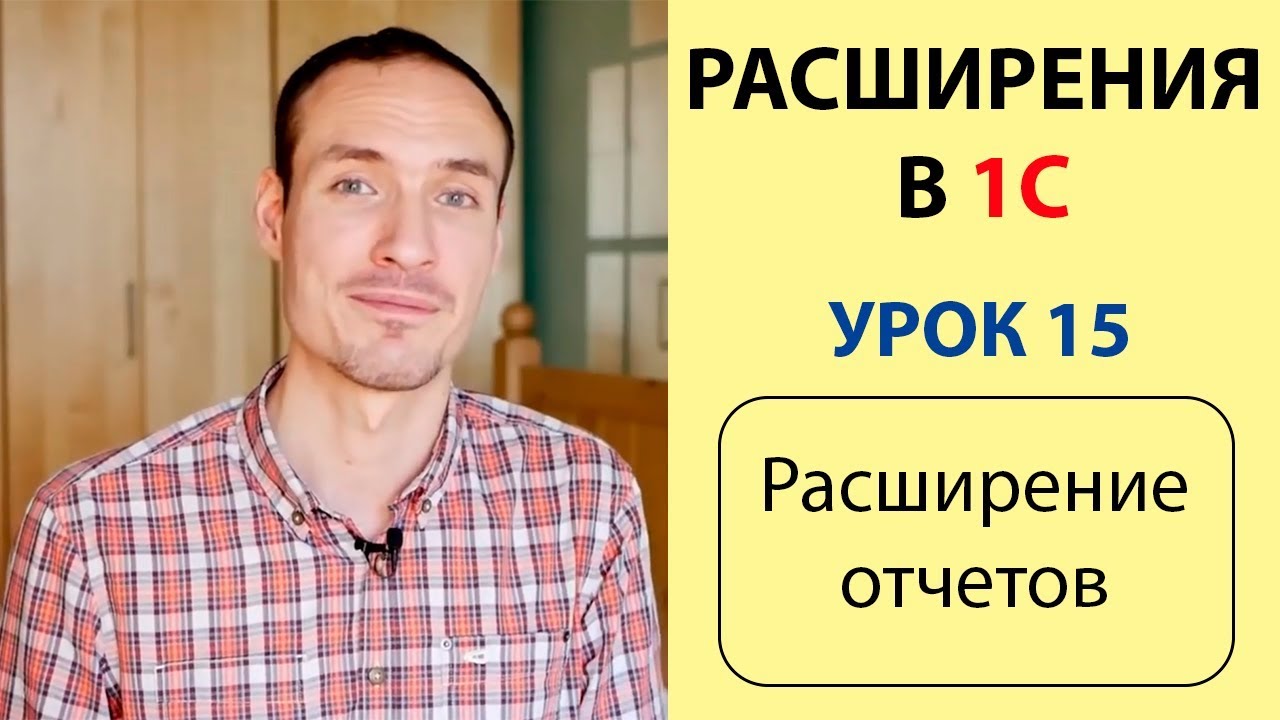 РАСШИРЕНИЯ В 1С

УРОК 15

Расширение отчетов